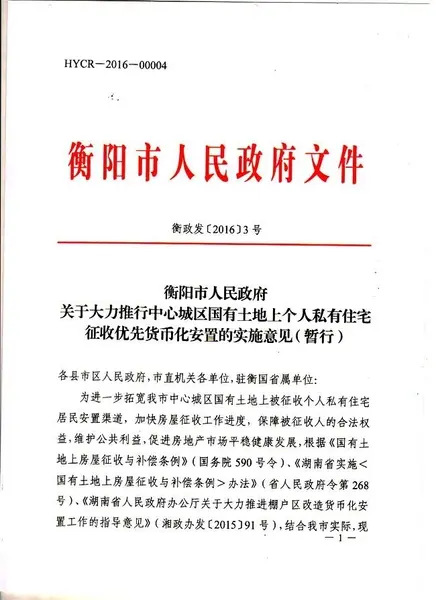 HYCR－2016－00004

衡阳市人民政府文件

衡政发〔2016〕3号

衡阳市人民政府
关于大力推行中心城区国有土地上个人私有住宅征收优先货币化安置的实施意见（暂行）

各县市区人民政府，市直机关各单位，驻衡国省属单位：

为进一步拓宽我市中心城区国有土地上被征收个人私有住宅居民安置渠道，加快房屋征收工作进度，保障被征收人的合法权益，维护公共利益，促进房地产市场平稳健康发展，根据《国有土地上房屋征收与补偿条例》（国务院590号令）、《湖南省实施＜国有土地上房屋征收与补偿条例＞办法》（省人民政府令第268号）、《湖南省人民政府办公厅关于大力推进棚户区改造货币化安置工作的指导意见》（湘政办发〔2015〕91号），结合我市实际，现

－1－